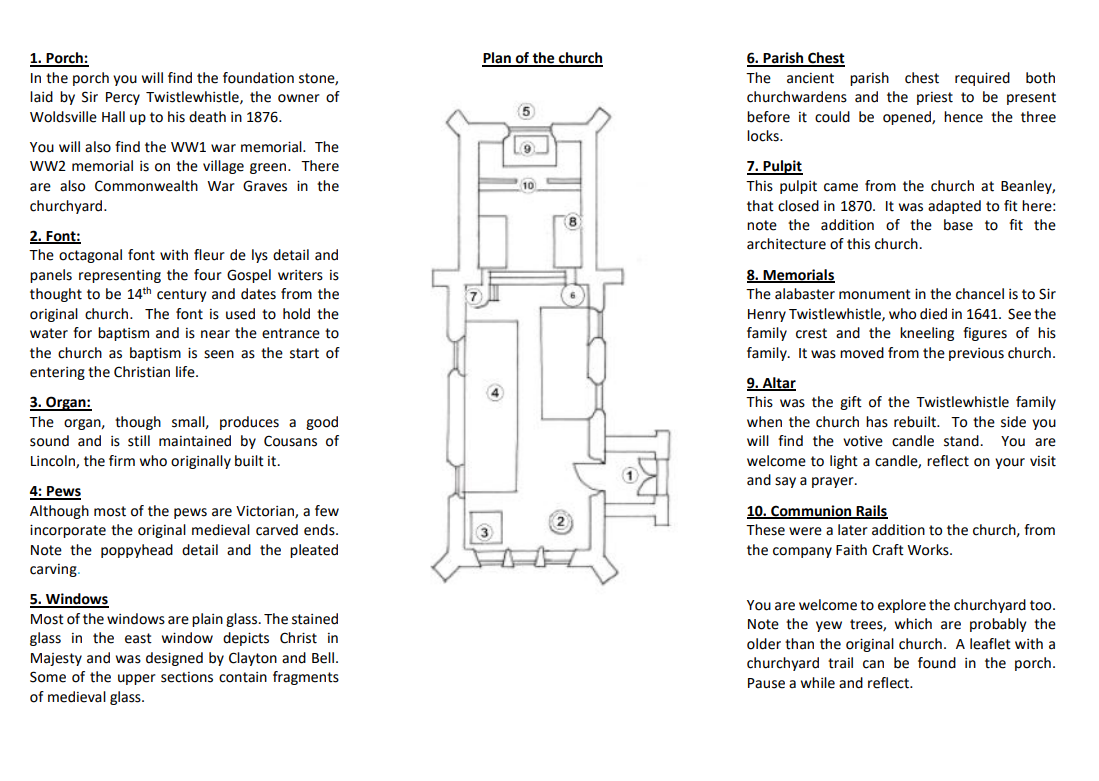 1. Porch:
In the porch you will find the foundation stone, laid by Sir Percy Twistlewhistle, the owner of Woldsville Hall up to his death in 1876.

You will also find the WW1 war memorial. The WW2 memorial is on the village green. There are also Commonwealth War Graves in the churchyard.

2. Font:
The octagonal font with fleur de lys detail and panels representing the four Gospel writers is thought to be 14$^{th}$ century and dates from the original church. The font is used to hold the water for baptism and is near the entrance to the church as baptism is seen as the start of entering the Christian life.

3. Organ:
The organ, though small, produces a good sound and is still maintained by Cousans of Lincoln, the firm who originally built it.

4: Pews
Although most of the pews are Victorian, a few incorporate the original medieval carved ends. Note the poppyhead detail and the pleated carving.

5. Windows
Most of the windows are plain glass. The stained glass in the east window depicts Christ in Majesty and was designed by Clayton and Bell. Some of the upper sections contain fragments of medieval glass.

Plan of the church

5
9
10
8
7
6
4
1
3
2

6. Parish Chest
The ancient parish chest required both churchwardens and the priest to be present before it could be opened, hence the three locks.

7. Pulpit
This pulpit came from the church at Beanley, that closed in 1870. It was adapted to fit here: note the addition of the base to fit the architecture of this church.

8. Memorials
The alabaster monument in the chancel is to Sir Henry Twistlewhistle, who died in 1641. See the family crest and the kneeling figures of his family. It was moved from the previous church.

9. Altar
This was the gift of the Twistlewhistle family when the church has rebuilt. To the side you will find the votive candle stand. You are welcome to light a candle, reflect on your visit and say a prayer.

10. Communion Rails
These were a later addition to the church, from the company Faith Craft Works.

You are welcome to explore the churchyard too. Note the yew trees, which are probably the older than the original church. A leaflet with a churchyard trail can be found in the porch. Pause a while and reflect.